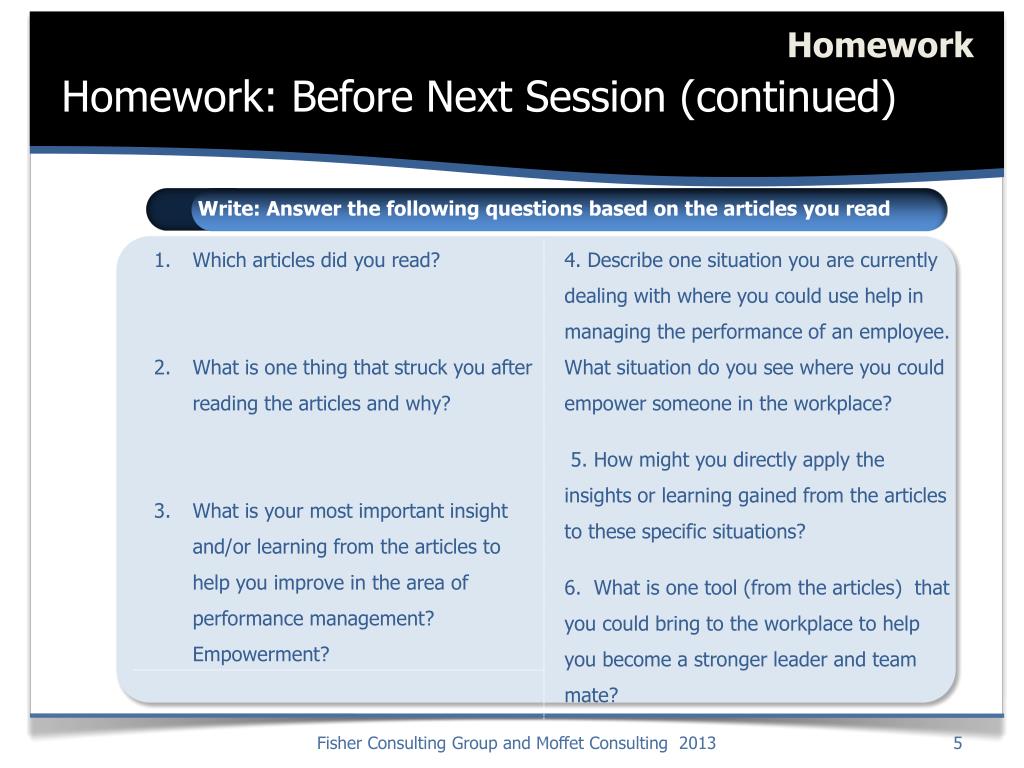 Homework

Homework: Before Next Session (continued)

Write: Answer the following questions based on the articles you read

1. Which articles did you read?

2. What is one thing that struck you after reading the articles and why?

3. What is your most important insight and/or learning from the articles to help you improve in the area of performance management? Empowerment?

4. Describe one situation you are currently dealing with where you could use help in managing the performance of an employee. What situation do you see where you could empower someone in the workplace?

5. How might you directly apply the insights or learning gained from the articles to these specific situations?

6. What is one tool (from the articles) that you could bring to the workplace to help you become a stronger leader and team mate?

Fisher Consulting Group and Moffet Consulting 2013

5